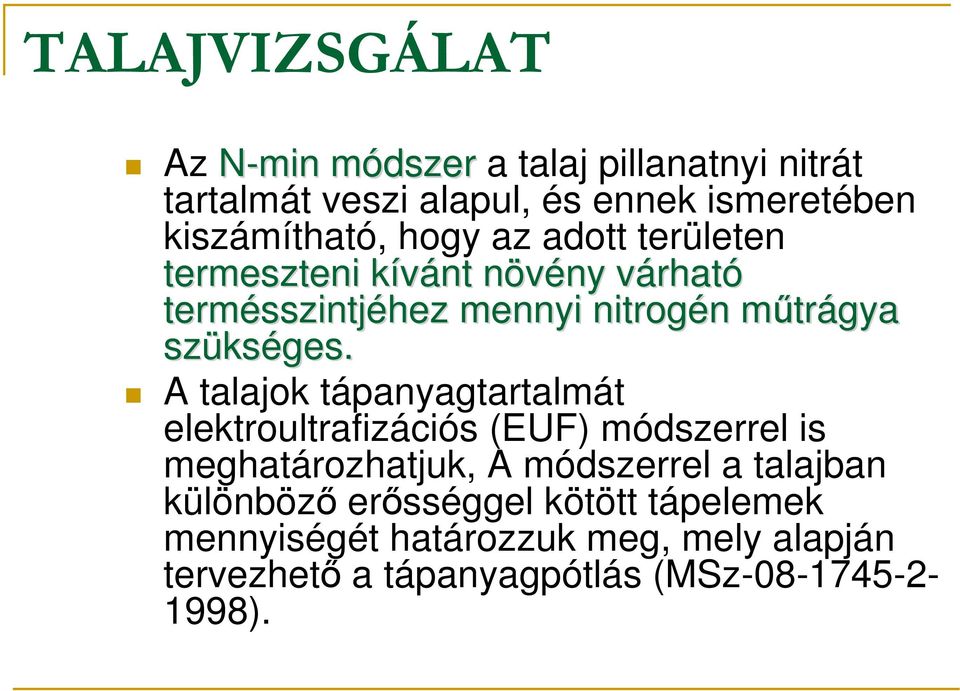 TALAJVIZSGÁLAT

Az N-min módszer a talaj pillanatnyi nitrát tartalmát veszi alapul, és ennek ismeretében kiszámítható, hogy az adott területen termeszteni kívánt növény várható termésszintjéhez mennyi nitrogén műtrágya szükséges.

A talajok tápanyagtartalmát elektroultrafizációs (EUF) módszerrel is meghatározhatjuk, A módszerrel a talajban különböző erősséggel kötött tápelemek mennyiségét határozzuk meg, mely alapján tervezhető a tápanyagpótlás (MSz-08-1745-2-1998).